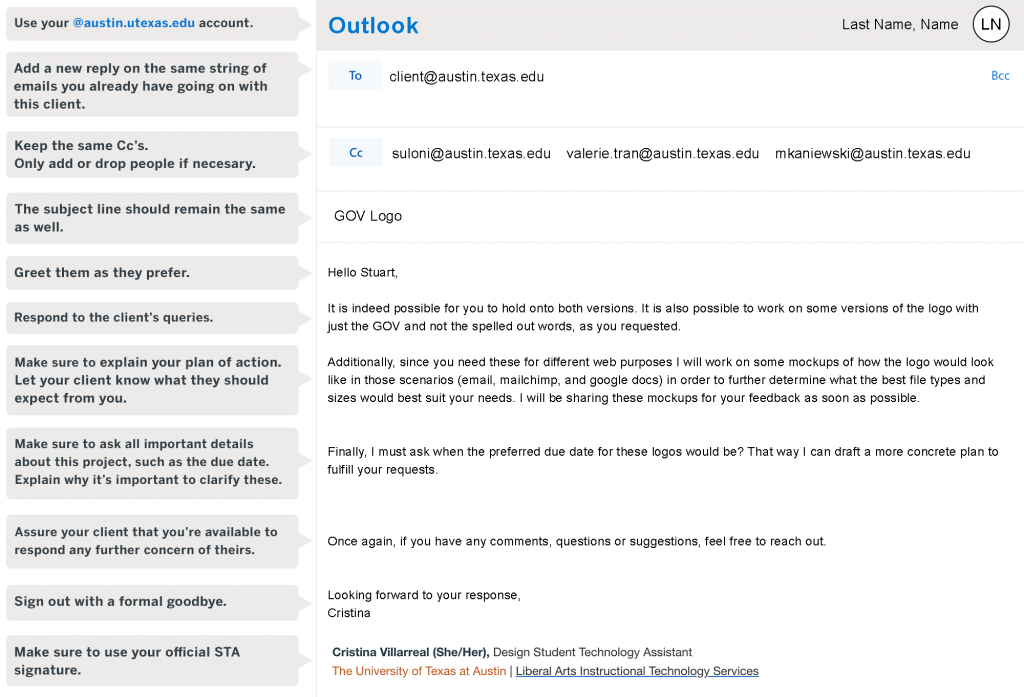 Use your @austin.utexas.edu account.

Add a new reply on the same string of emails you already have going on with this client.

Keep the same Cc's.
Only add or drop people if necesary.

The subject line should remain the same as well.

Greet them as they prefer.

Respond to the client's queries.

Make sure to explain your plan of action. Let your client know what they should expect from you.

Make sure to ask all important details about this project, such as the due date. Explain why it's important to clarify these.

Assure your client that you're available to respond any further concern of theirs.

Sign out with a formal goodbye.

Make sure to use your official STA signature.

Outlook

Last Name, Name

LN

To client@austin.texas.edu

Bcc

Cc suloni@austin.texas.edu valerie.tran@austin.texas.edu mkaniewski@austin.texas.edu

GOV Logo

Hello Stuart,

It is indeed possible for you to hold onto both versions. It is also possible to work on some versions of the logo with just the GOV and not the spelled out words, as you requested.

Additionally, since you need these for different web purposes I will work on some mockups of how the logo would look like in those scenarios (email, mailchimp, and google docs) in order to further determine what the best file types and sizes would best suit your needs. I will be sharing these mockups for your feedback as soon as possible.

Finally, I must ask when the preferred due date for these logos would be? That way I can draft a more concrete plan to fulfill your requests.

Once again, if you have any comments, questions or suggestions, feel free to reach out.

Looking forward to your response,
Cristina

Cristina Villarreal (She/Her), Design Student Technology Assistant
The University of Texas at Austin | Liberal Arts Instructional Technology Services